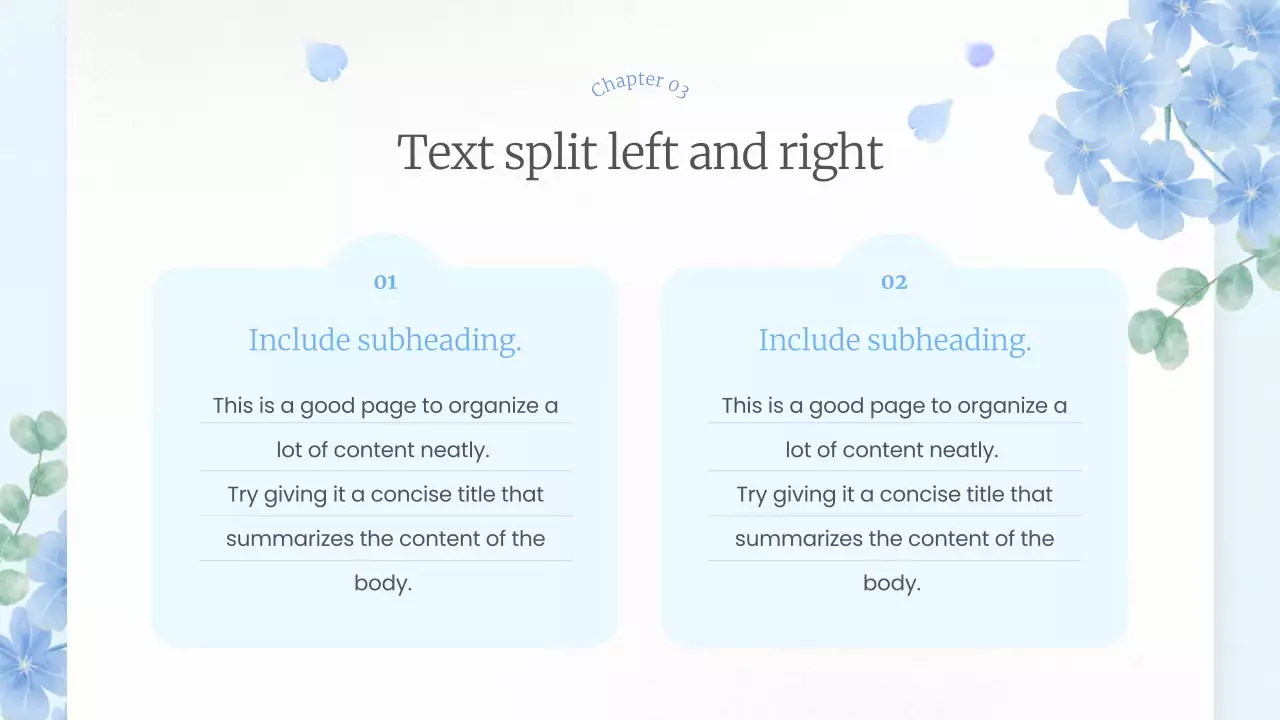 Chapter 03

Text split left and right

01

Include subheading.

This is a good page to organize a lot of content neatly. Try giving it a concise title that summarizes the content of the body.

02

Include subheading.

This is a good page to organize a lot of content neatly. Try giving it a concise title that summarizes the content of the body.